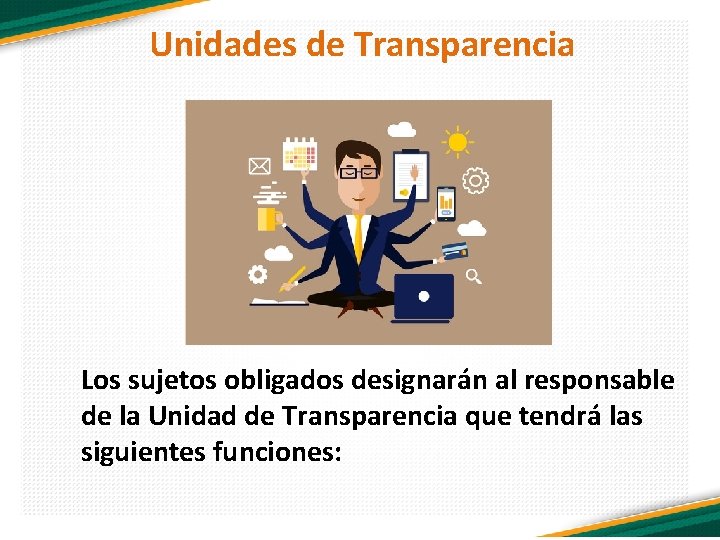 Unidades de Transparencia

Los sujetos obligados designarán al responsable de la Unidad de Transparencia que tendrá las siguientes funciones: